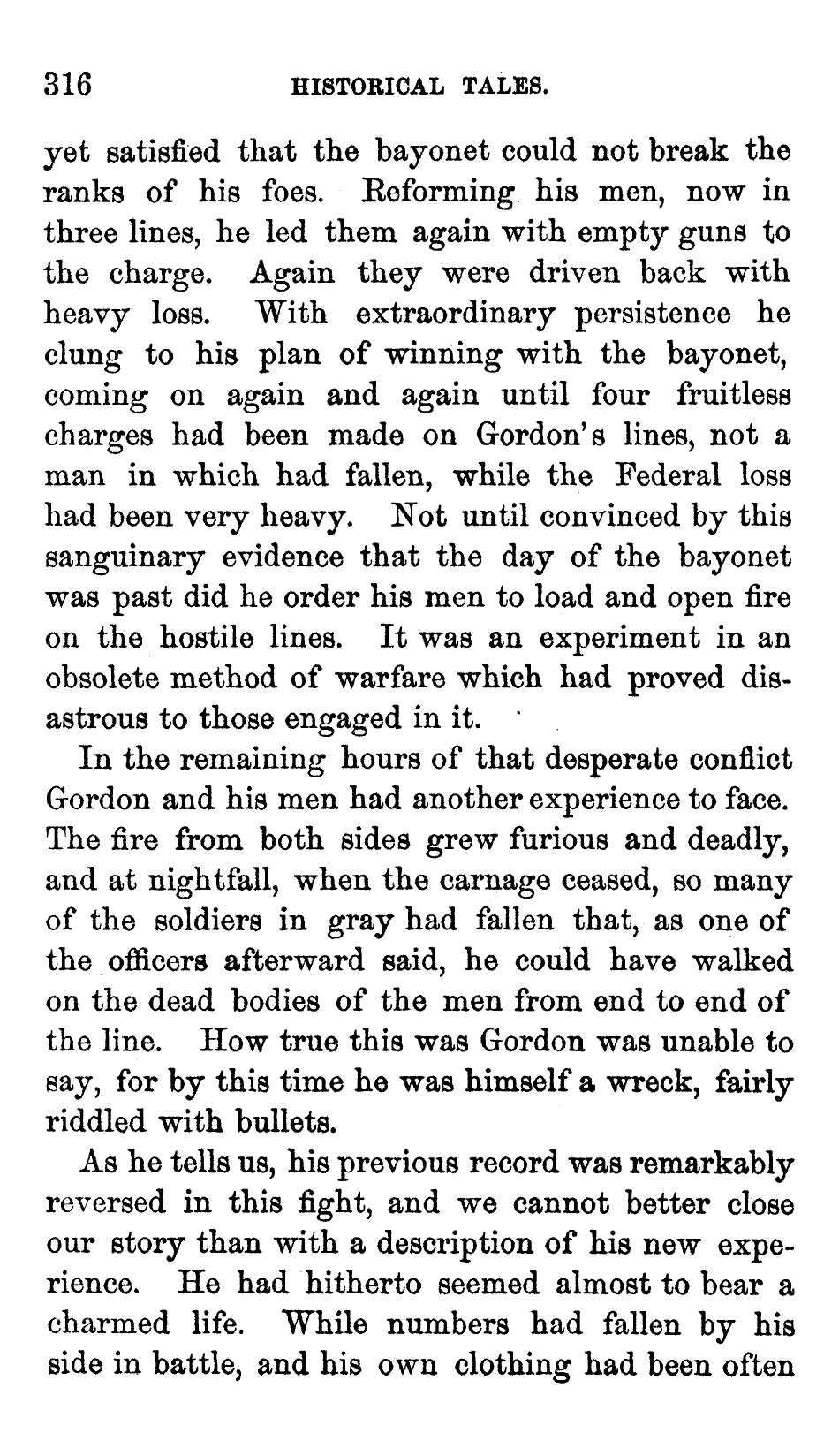 316 HISTORICAL TALES.

yet satisfied that the bayonet could not break the ranks of his foes. Reforming his men, now in three lines, he led them again with empty guns to the charge. Again they were driven back with heavy loss. With extraordinary persistence he clung to his plan of winning with the bayonet, coming on again and again until four fruitless charges had been made on Gordon's lines, not a man in which had fallen, while the Federal loss had been very heavy. Not until convinced by this sanguinary evidence that the day of the bayonet was past did he order his men to load and open fire on the hostile lines. It was an experiment in an obsolete method of warfare which had proved disastrous to those engaged in it.

In the remaining hours of that desperate conflict Gordon and his men had another experience to face. The fire from both sides grew furious and deadly, and at nightfall, when the carnage ceased, so many of the soldiers in gray had fallen that, as one of the officers afterward said, he could have walked on the dead bodies of the men from end to end of the line. How true this was Gordon was unable to say, for by this time he was himself a wreck, fairly riddled with bullets.

As he tells us, his previous record was remarkably reversed in this fight, and we cannot better close our story than with a description of his new experience. He had hitherto seemed almost to bear a charmed life. While numbers had fallen by his side in battle, and his own clothing had been often